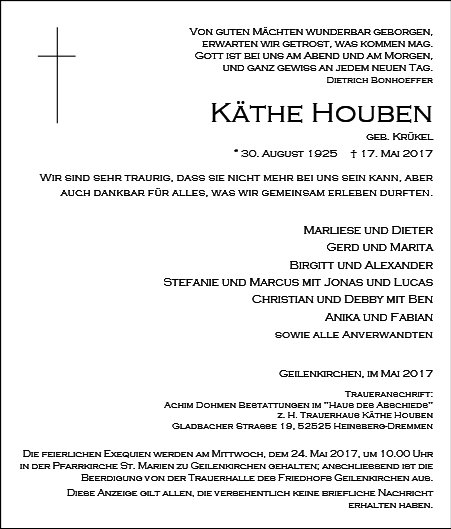 Von guten Mächten wunderbar geborgen, erwarten wir getrost, was kommen mag. Gott ist bei uns am Abend und am Morgen, und ganz gewiss an jedem neuen Tag.
Dietrich Bonhoeffer

Käthe Houben
geb. Krükel
* 30. August 1925 † 17. Mai 2017

Wir sind sehr traurig, dass sie nicht mehr bei uns sein kann, aber auch dankbar für alles, was wir gemeinsam erleben durften.

Marliese und Dieter
Gerd und Marita
Birgitt und Alexander
Stefanie und Marcus mit Jonas und Lucas
Christian und Debby mit Ben
Anika und Fabian
sowie alle Anverwandten

Geilenkirchen, im Mai 2017

Traueranschrift:
Achim Dohmen Bestattungen im "Haus des Abschieds"
z. H. Trauerhaus Käthe Houben
Gladbacher Strasse 19, 52525 Heinsberg-Dremmen

Die feierlichen Exequien werden am Mittwoch, dem 24. Mai 2017, um 10.00 Uhr in der Pfarrkirche St. Marien zu Geilenkirchen gehalten; anschliessend ist die Beerdigung von der Trauerhalle des Friedhofs Geilenkirchen aus.

Diese Anzeige gilt allen, die versehentlich keine briefliche Nachricht erhalten haben.